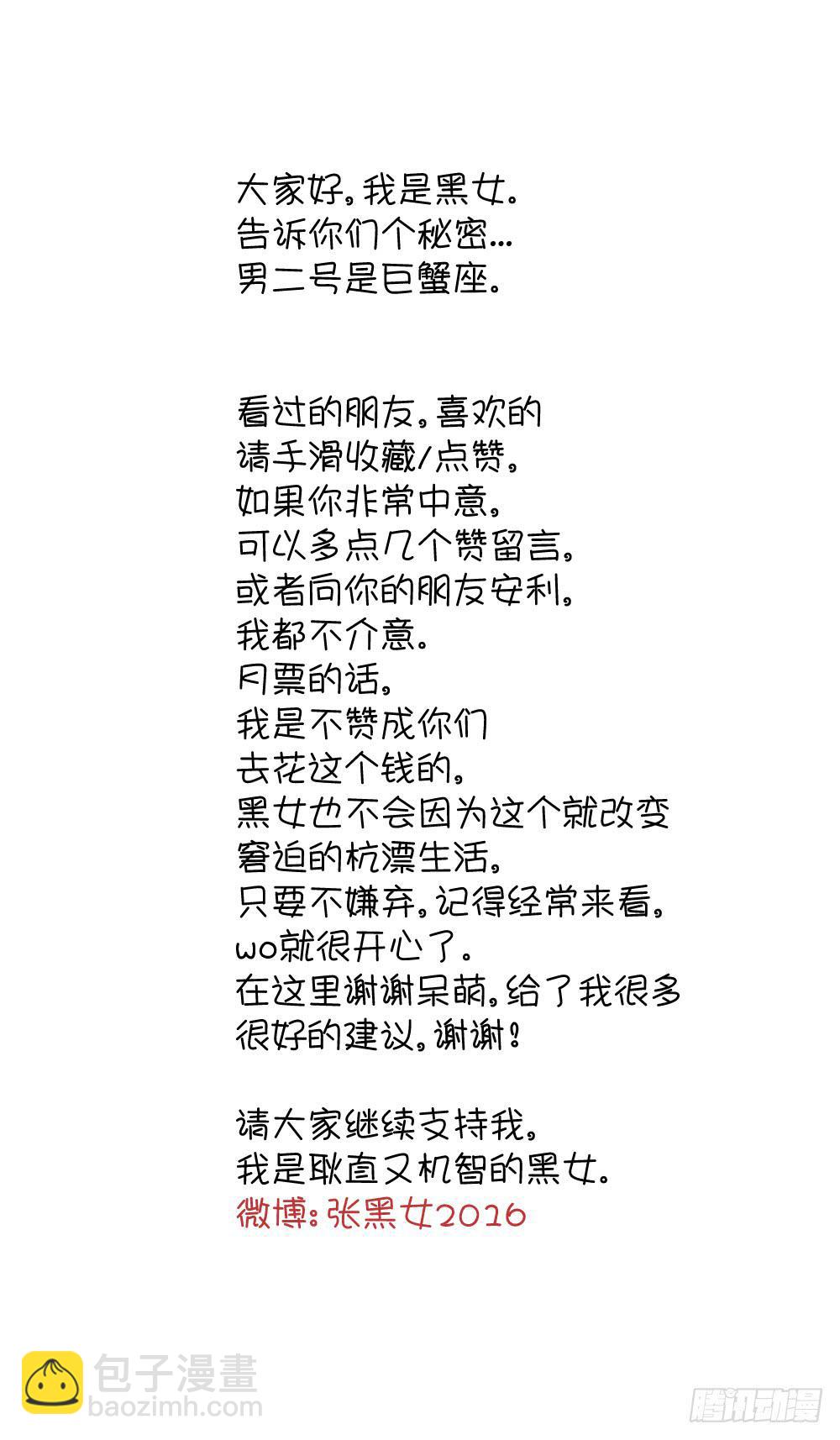 大家好，我是黑女。
告诉你们个秘密...
男二号是巨蟹座。

看过的朋友，喜欢的
请手滑收藏/点赞，
如果你非常中意，
可以多点几个赞留言，
或者向你的朋友安利，
我都不介意。
月票的话，
我是不赞成你们
去花这个钱的，
黑女也不会因为这个就改变
窘迫的杭漂生活，
只要不嫌弃，记得经常来看，
wo就很开心了。
在这里谢谢呆萌，给了我很多
很好的建议，谢谢！

请大家继续支持我，
我是耿直又机智的黑女。
微博：张黑女2016

包子漫畫
baozimh.com
腾讯动漫